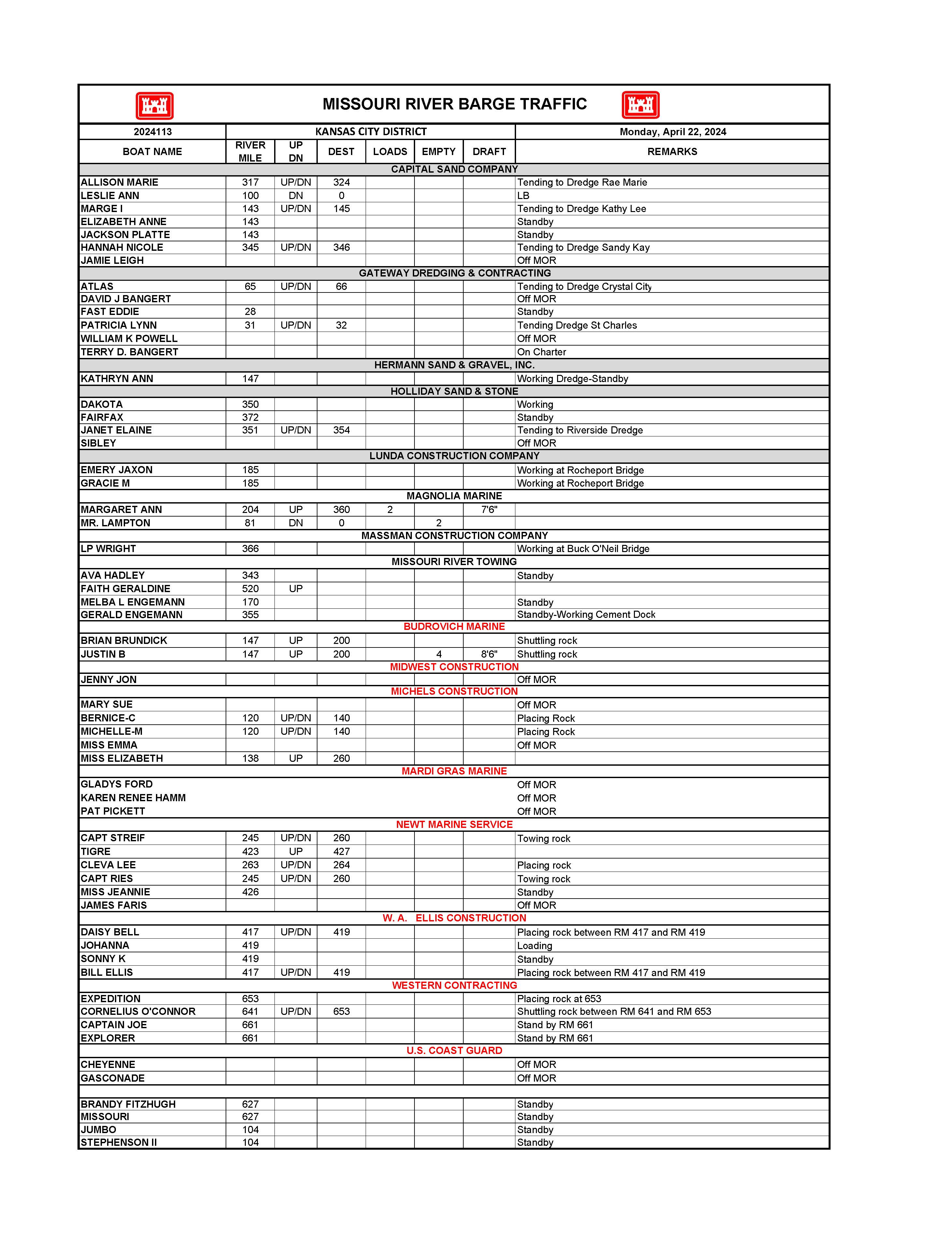 MISSOURI RIVER BARGE TRAFFIC

| 2024113 | KANSAS CITY DISTRICT | | | | | | Monday, April 22, 2024 |
|---|---|---|---|---|---|---|---|
| BOAT NAME | RIVER MILE | UP DN | DEST | LOADS | EMPTY | DRAFT | REMARKS |
| CAPITAL SAND COMPANY | | | | | | | |
| ALLISON MARIE | 317 | UP/DN | 324 | | | | Tending to Dredge Rae Marie |
| LESLIE ANN | 100 | DN | 0 | | | | LB |
| MARGE I | 143 | UP/DN | 145 | | | | Tending to Dredge Kathy Lee |
| ELIZABETH ANNE | 143 | | | | | | Standby |
| JACKSON PLATTE | 143 | | | | | | Standby |
| HANNAH NICOLE | 345 | UP/DN | 346 | | | | Tending to Dredge Sandy Kay |
| JAMIE LEIGH | | | | | | | Off MOR |
| GATEWAY DREDGING & CONTRACTING | | | | | | | |
| ATLAS | 65 | UP/DN | 66 | | | | Tending to Dredge Crystal City |
| DAVID J BANGERT | | | | | | | Off MOR |
| FAST EDDIE | 28 | | | | | | Standby |
| PATRICIA LYNN | 31 | UP/DN | 32 | | | | Tending Dredge St Charles |
| WILLIAM K POWELL | | | | | | | Off MOR |
| TERRY D. BANGERT | | | | | | | On Charter |
| HERMANN SAND & GRAVEL, INC. | | | | | | | |
| KATHRYN ANN | 147 | | | | | | Working Dredge-Standby |
| HOLLIDAY SAND & STONE | | | | | | | |
| DAKOTA | 350 | | | | | | Working |
| FAIRFAX | 372 | | | | | | Standby |
| JANET ELAINE | 351 | UP/DN | 354 | | | | Tending to Riverside Dredge |
| SIBLEY | | | | | | | Off MOR |
| LUNDA CONSTRUCTION COMPANY | | | | | | | |
| EMERY JAXON | 185 | | | | | | Working at Rocheport Bridge |
| GRACIE M | 185 | | | | | | Working at Rocheport Bridge |
| MAGNOLIA MARINE | | | | | | | |
| MARGARET ANN | 204 | UP | 360 | 2 | | 7'6" | |
| MR. LAMPTON | 81 | DN | 0 | | 2 | | |
| MASSMAN CONSTRUCTION COMPANY | | | | | | | |
| LP WRIGHT | 366 | | | | | | Working at Buck O'Neil Bridge |
| MISSOURI RIVER TOWING | | | | | | | |
| AVA HADLEY | 343 | | | | | | Standby |
| FAITH GERALDINE | 520 | UP | | | | | |
| MELBA L ENGEMANN | 170 | | | | | | Standby |
| GERALD ENGEMANN | 355 | | | | | | Standby-Working Cement Dock |
| BUDROVICH MARINE | | | | | | | |
| BRIAN BRUNDICK | 147 | UP | 200 | | | | Shuttling rock |
| JUSTIN B | 147 | UP | 200 | | 4 | 8'6" | Shuttling rock |
| MIDWEST CONSTRUCTION | | | | | | | |
| JENNY JON | | | | | | | Off MOR |
| MICHELS CONSTRUCTION | | | | | | | |
| MARY SUE | | | | | | | Off MOR |
| BERNICE-C | 120 | UP/DN | 140 | | | | Placing Rock |
| MICHELLE-M | 120 | UP/DN | 140 | | | | Placing Rock |
| MISS EMMA | | | | | | | Off MOR |
| MISS ELIZABETH | 138 | UP | 260 | | | | |
| MARDI GRAS MARINE | | | | | | | |
| GLADYS FORD | | | | | | | Off MOR |
| KAREN RENEE HAMM | | | | | | | Off MOR |
| PAT PICKETT | | | | | | | Off MOR |
| NEWT MARINE SERVICE | | | | | | | |
| CAPT STREIF | 245 | UP/DN | 260 | | | | Towing rock |
| TIGRE | 423 | UP | 427 | | | | |
| CLEVA LEE | 263 | UP/DN | 264 | | | | Placing rock |
| CAPT RIES | 245 | UP/DN | 260 | | | | Towing rock |
| MISS JEANNIE | 426 | | | | | | Standby |
| JAMES FARIS | | | | | | | Off MOR |
| W. A. ELLIS CONSTRUCTION | | | | | | | |
| DAISY BELL | 417 | UP/DN | 419 | | | | Placing rock between RM 417 and RM 419 |
| JOHANNA | 419 | | | | | | Loading |
| SONNY K | 419 | | | | | | Standby |
| BILL ELLIS | 417 | UP/DN | 419 | | | | Placing rock between RM 417 and RM 419 |
| WESTERN CONTRACTING | | | | | | | |
| EXPEDITION | 653 | | | | | | Placing rock at 653 |
| CORNELIUS O'CONNOR | 641 | UP/DN | 653 | | | | Shuttling rock between RM 641 and RM 653 |
| CAPTAIN JOE | 661 | | | | | | Stand by RM 661 |
| EXPLORER | 661 | | | | | | Stand by RM 661 |
| U.S. COAST GUARD | | | | | | | |
| CHEYENNE | | | | | | | Off MOR |
| GASCONADE | | | | | | | Off MOR |
| | | | | | | | |
| BRANDY FITZHUGH | 627 | | | | | | Standby |
| MISSOURI | 627 | | | | | | Standby |
| JUMBO | 104 | | | | | | Standby |
| STEPHENSON II | 104 | | | | | | Standby |